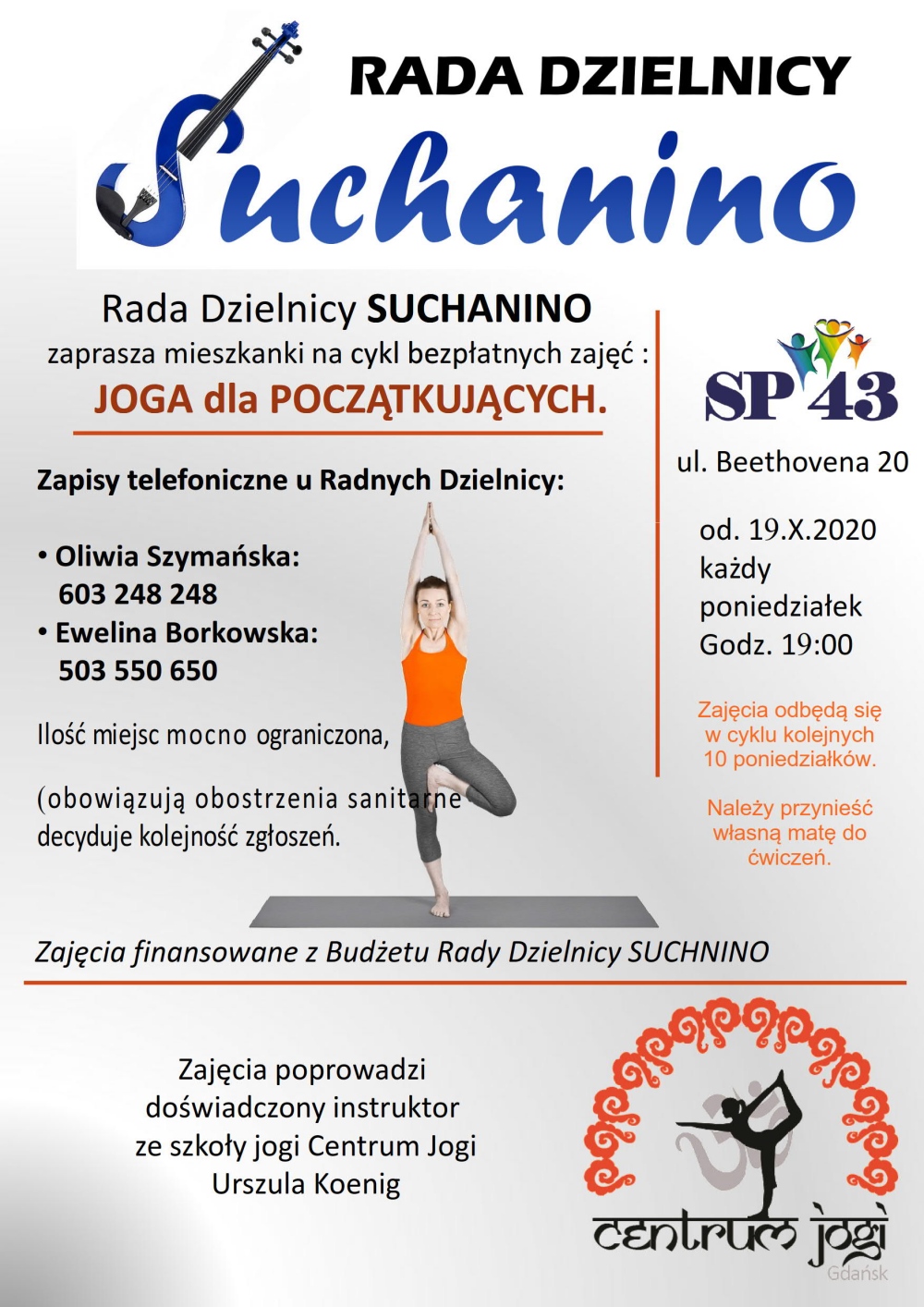 RADA DZIELNICY
Suchanino

Rada Dzielnicy SUCHANINO
zaprasza mieszkanki na cykl bezpłatnych zajęć :
JOGA dla POCZĄTKUJĄCYCH.

Zapisy telefoniczne u Radnych Dzielnicy:

• Oliwia Szymańska:
603 248 248
• Ewelina Borkowska:
503 550 650

Ilość miejsc mocno ograniczona,

(obowiązują obostrzenia sanitarne
decyduje kolejność zgłoszeń.

SP 43

ul. Beethovena 20

od. 19.X.2020
każdy
poniedziałek
Godz. 19:00

Zajęcia odbędą się w cyklu kolejnych 10 poniedziałków.

Należy przynieść własną matę do ćwiczeń.

Zajęcia finansowane z Budżetu Rady Dzielnicy SUCHNINO

Zajęcia poprowadzi
doświadczony instruktor
ze szkoły jogi Centrum Jogi
Urszula Koenig

centrum jogi
Gdańsk